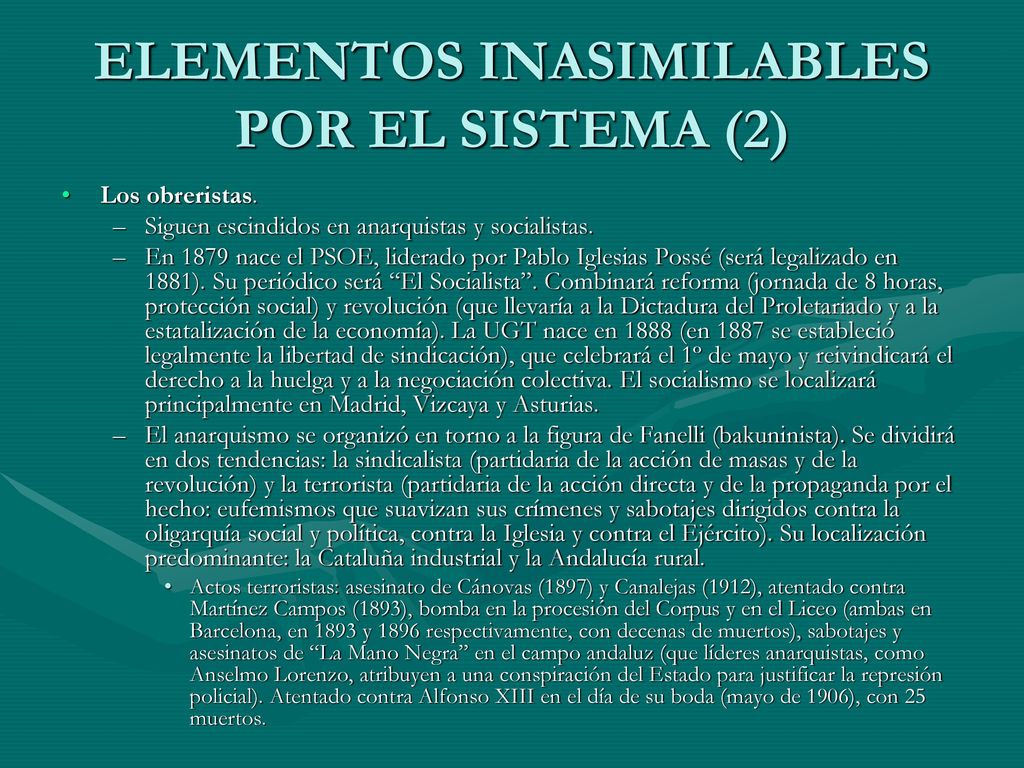 ELEMENTOS INASIMILABLES POR EL SISTEMA (2)

• Los obreristas.
– Siguen escindidos en anarquistas y socialistas.
– En 1879 nace el PSOE, liderado por Pablo Iglesias Possé (será legalizado en 1881). Su periódico será “El Socialista”. Combinará reforma (jornada de 8 horas, protección social) y revolución (que llevaría a la Dictadura del Proletariado y a la estatalización de la economía). La UGT nace en 1888 (en 1887 se estableció legalmente la libertad de sindicación), que celebrará el 1º de mayo y reivindicará el derecho a la huelga y a la negociación colectiva. El socialismo se localizará principalmente en Madrid, Vizcaya y Asturias.
– El anarquismo se organizó en torno a la figura de Fanelli (bakuninista). Se dividirá en dos tendencias: la sindicalista (partidaria de la acción de masas y de la revolución) y la terrorista (partidaria de la acción directa y de la propaganda por el hecho: eufemismos que suavizan sus crímenes y sabotajes dirigidos contra la oligarquía social y política, contra la Iglesia y contra el Ejército). Su localización predominante: la Cataluña industrial y la Andalucía rural.
• Actos terroristas: asesinato de Cánovas (1897) y Canalejas (1912), atentado contra Martínez Campos (1893), bomba en la procesión del Corpus y en el Liceo (ambas en Barcelona, en 1893 y 1896 respectivamente, con decenas de muertos), sabotajes y asesinatos de “La Mano Negra” en el campo andaluz (que líderes anarquistas, como Anselmo Lorenzo, atribuyen a una conspiración del Estado para justificar la represión policial). Atentado contra Alfonso XIII en el día de su boda (mayo de 1906), con 25 muertos.